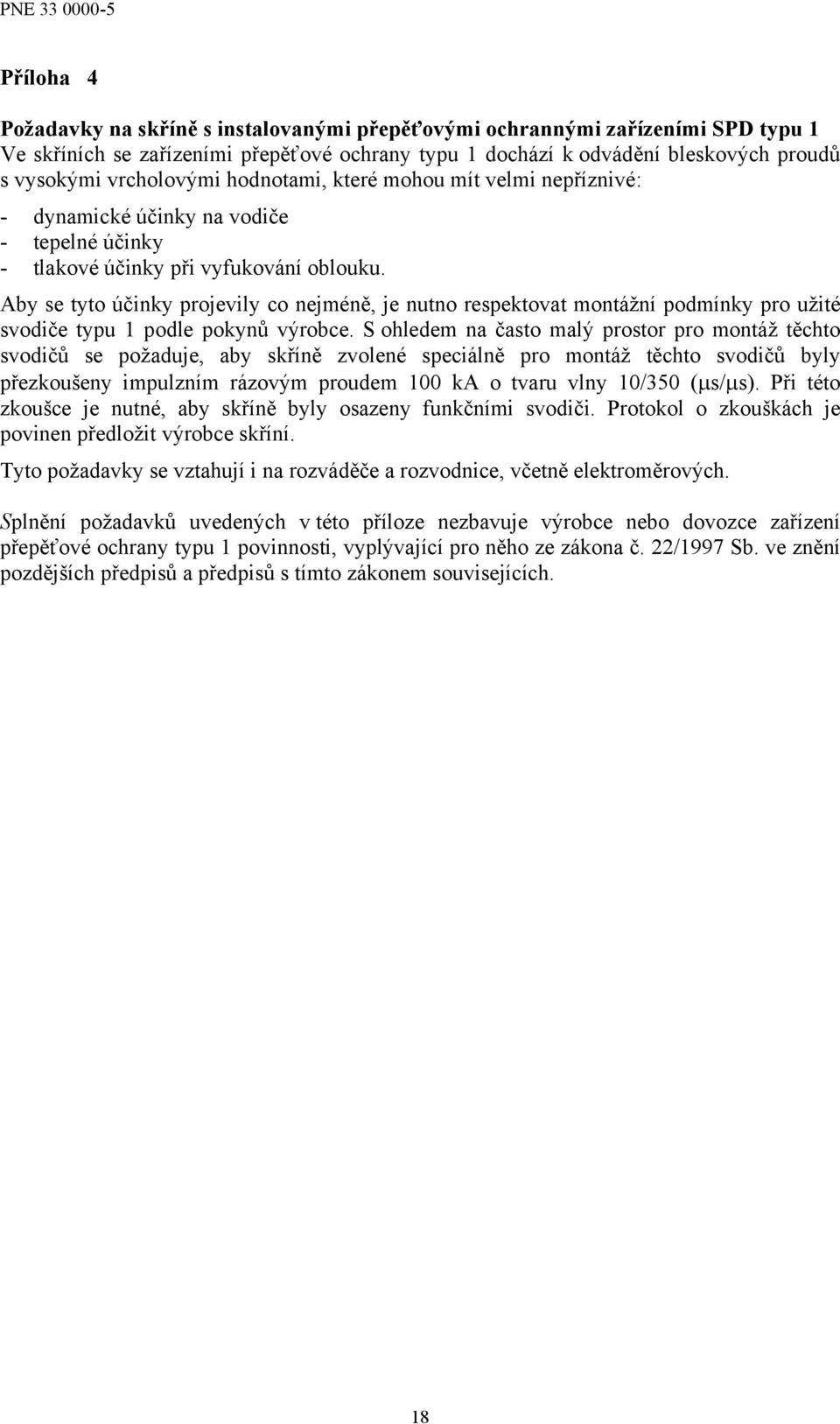 PNE 33 0000-5

Příloha 4

Požadavky na skříně s instalovanými přepěťovými ochrannými zařízeními SPD typu 1
Ve skříních se zařízeními přepěťové ochrany typu 1 dochází k odvádění bleskových proudů s vysokými vrcholovými hodnotami, které mohou mít velmi nepříznivé:

- dynamické účinky na vodiče
- tepelné účinky
- tlakové účinky při vyfukování oblouku.

Aby se tyto účinky projevily co nejméně, je nutno respektovat montážní podmínky pro užité svodiče typu 1 podle pokynů výrobce. S ohledem na často malý prostor pro montáž těchto svodičů se požaduje, aby skříně zvolené speciálně pro montáž těchto svodičů byly přezkoušeny impulzním rázovým proudem 100 kA o tvaru vlny 10/350 (μs/μs). Při této zkoušce je nutné, aby skříně byly osazeny funkčními svodiči. Protokol o zkouškách je povinen předložit výrobce skříní.

Tyto požadavky se vztahují i na rozváděče a rozvodnice, včetně elektroměrových.

Splnění požadavků uvedených v této příloze nezbavuje výrobce nebo dovozce zařízení přepěťové ochrany typu 1 povinnosti, vyplývající pro něho ze zákona č. 22/1997 Sb. ve znění pozdějších předpisů a předpisů s tímto zákonem souvisejících.

18